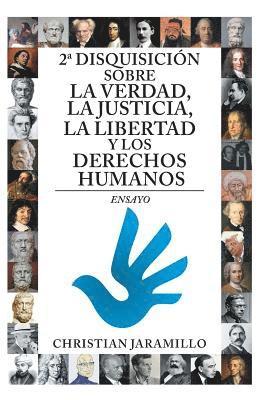 2ª DISQUISICIÓN SOBRE LA VERDAD, LA JUSTICIA, LA LIBERTAD Y LOS DERECHOS HUMANOS

ENSAYO

CHRISTIAN JARAMILLO